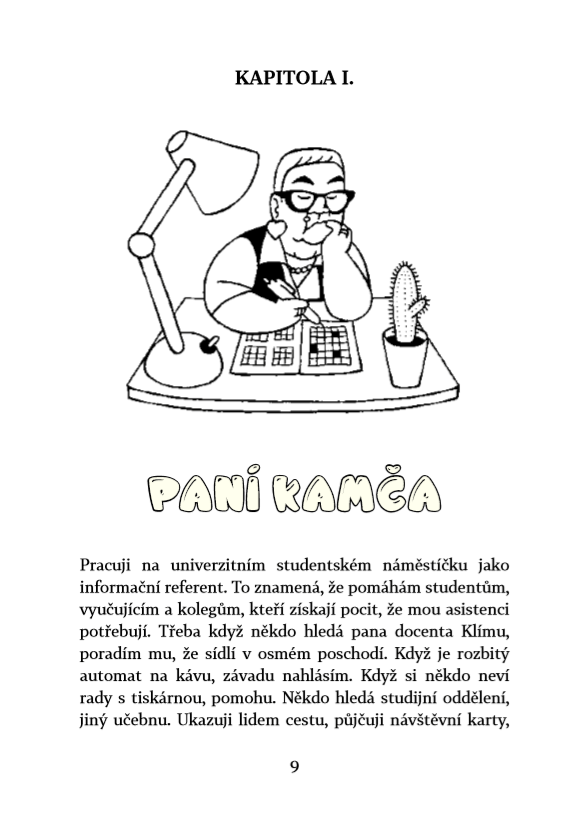 KAPITOLA I.

PANÍ KAMČA

Pracuji na univerzitním studentském náměstíčku jako informační referent. To znamená, že pomáhám studentům, vyučujícím a kolegům, kteří získají pocit, že mou asistenci potřebují. Třeba když někdo hledá pana docenta Klímu, poradím mu, že sídlí v osmém poschodí. Když je rozbitý automat na kávu, závadu nahlásím. Když si někdo neví rady s tiskárnou, pomohu. Někdo hledá studijní oddělení, jiný učebnu. Ukazuji lidem cestu, půjčuji návštěvní karty,

9